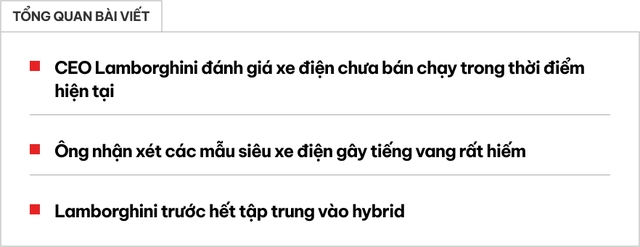 TỔNG QUAN BÀI VIẾT

CEO Lamborghini đánh giá xe điện chưa bán chạy trong thời điểm hiện tại

Ông nhận xét các mẫu siêu xe điện gây tiếng vang rất hiếm

Lamborghini trước hết tập trung vào hybrid